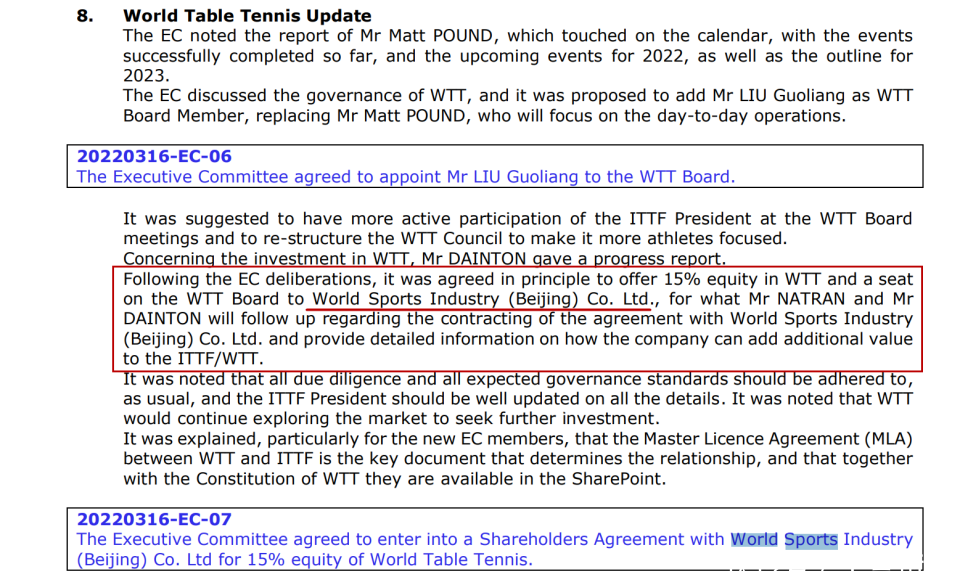 8. World Table Tennis Update
The EC noted the report of Mr Matt POUND, which touched on the calendar, with the events successfully completed so far, and the upcoming events for 2022, as well as the outline for 2023.
The EC discussed the governance of WTT, and it was proposed to add Mr LIU Guoliang as WTT Board Member, replacing Mr Matt POUND, who will focus on the day-to-day operations.

20220316-EC-06
The Executive Committee agreed to appoint Mr LIU Guoliang to the WTT Board.

It was suggested to have more active participation of the ITTF President at the WTT Board meetings and to re-structure the WTT Council to make it more athletes focused.
Concerning the investment in WTT, Mr DAINTON gave a progress report.
Following the EC deliberations, it was agreed in principle to offer 15% equity in WTT and a seat on the WTT Board to World Sports Industry (Beijing) Co. Ltd., for what Mr NATRAN and Mr DAINTON will follow up regarding the contracting of the agreement with World Sports Industry (Beijing) Co. Ltd. and provide detailed information on how the company can add additional value to the ITTF/WTT.
It was noted that all due diligence and all expected governance standards should be adhered to, as usual, and the ITTF President should be well updated on all the details. It was noted that WTT would continue exploring the market to seek further investment.
It was explained, particularly for the new EC members, that the Master Licence Agreement (MLA) between WTT and ITTF is the key document that determines the relationship, and that together with the Constitution of WTT they are available in the SharePoint.

20220316-EC-07
The Executive Committee agreed to enter into a Shareholders Agreement with World Sports Industry (Beijing) Co. Ltd for 15% equity of World Table Tennis.